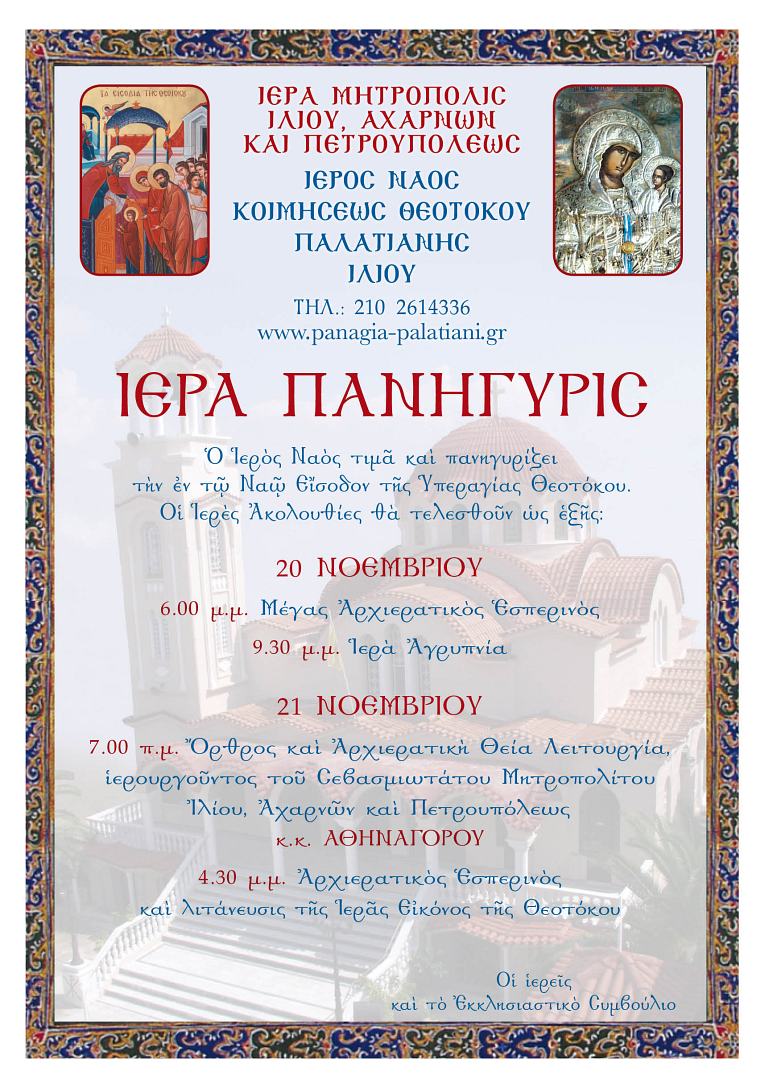 ΙΕΡΑ ΜΗΤΡΟΠΟΛΙΣ
ΙΛΙΟΥ, ΑΧΑΡΝΩΝ
ΚΑΙ ΠΕΤΡΟΥΠΟΛΕΩΣ

ΙΕΡΟΣ ΝΑΟΣ
ΚΟΙΜΗΣΕΩΣ ΘΕΟΤΟΚΟΥ
ΠΑΛΑΤΙΑΝΗΣ
ΙΛΙΟΥ

ΤΗΛ.: 210 2614336
www.panagia-palatiani.gr

ΙΕΡΑ ΠΑΝΗΓΥΡΙΣ

Ὁ Ἱερὸς Ναὸς τιμᾶ καὶ πανηγυρίζει τὴν ἐν τῷ Ναῷ Εἴσοδον τῆς Ὑπεραγίας Θεοτόκου. Οἱ Ἱερὲς Ἀκολουθίες θὰ τελεσθοῦν ὡς ἑξῆς:

20 ΝΟΕΜΒΡΙΟΥ

6.00 μ.μ. Μέγας Ἀρχιερατικὸς Ἑσπερινὸς

9.30 μ.μ. Ἱερὰ Ἀγρυπνία

21 ΝΟΕΜΒΡΙΟΥ

7.00 π.μ. Ὄρθρος καὶ Ἀρχιερατικὴ Θεία Λειτουργία, ἱερουργοῦντος τοῦ Σεβασμιωτάτου Μητροπολίτου Ἰλίου, Ἀχαρνῶν καὶ Πετρουπόλεως κ.κ. ΑΘΗΝΑΓΟΡΟΥ

4.30 μ.μ. Ἀρχιερατικὸς Ἑσπερινὸς καὶ λιτάνευσις τῆς Ἱερᾶς Εἰκόνος τῆς Θεοτόκου

Οἱ ἱερεῖς
καὶ τὸ Ἐκκλησιαστικὸ Συμβούλιο